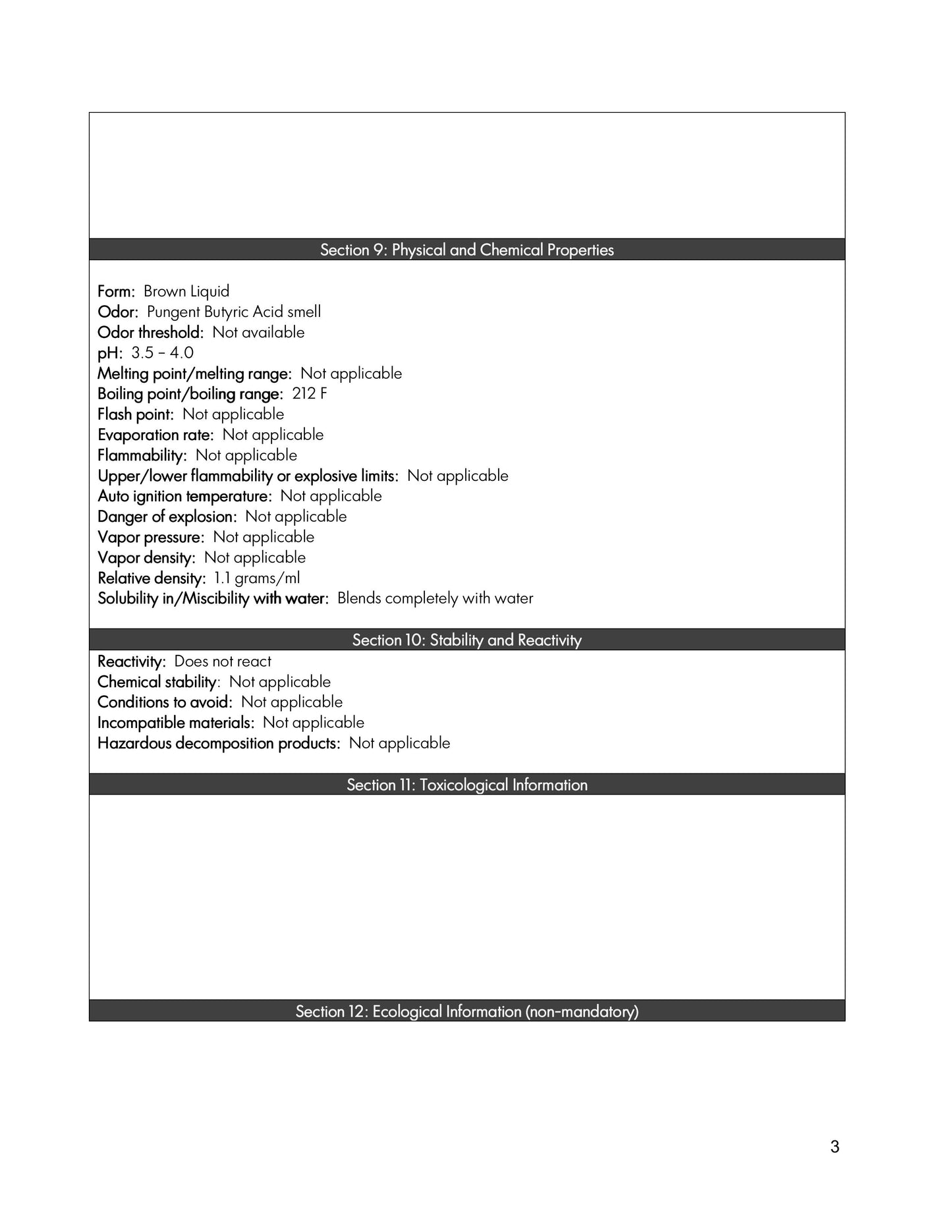 Section 9: Physical and Chemical Properties

Form: Brown Liquid
Odor: Pungent Butyric Acid smell
Odor threshold: Not available
pH: 3.5 – 4.0
Melting point/melting range: Not applicable
Boiling point/boiling range: 212 F
Flash point: Not applicable
Evaporation rate: Not applicable
Flammability: Not applicable
Upper/lower flammability or explosive limits: Not applicable
Auto ignition temperature: Not applicable
Danger of explosion: Not applicable
Vapor pressure: Not applicable
Vapor density: Not applicable
Relative density: 1.1 grams/ml
Solubility in/Miscibility with water: Blends completely with water

Section 10: Stability and Reactivity

Reactivity: Does not react
Chemical stability: Not applicable
Conditions to avoid: Not applicable
Incompatible materials: Not applicable
Hazardous decomposition products: Not applicable

Section 11: Toxicological Information

Section 12: Ecological Information (non-mandatory)

3